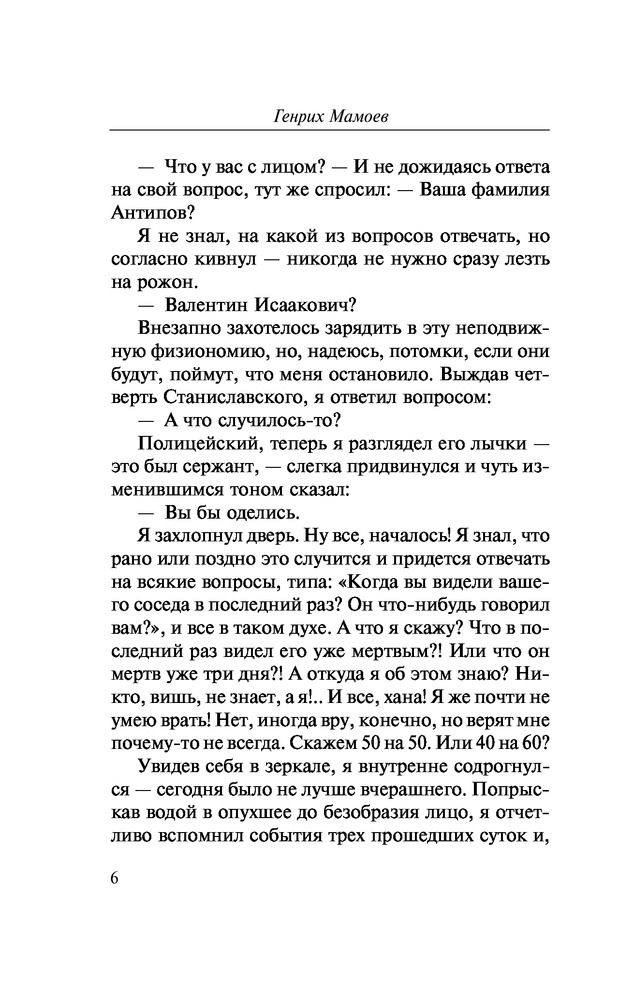 Генрих Мамоев

— Что у вас с лицом? — И не дожидаясь ответа на свой вопрос, тут же спросил: — Ваша фамилия Антипов?

Я не знал, на какой из вопросов отвечать, но согласно кивнул — никогда не нужно сразу лезть на рожон.

— Валентин Исаакович?

Внезапно захотелось зарядить в эту неподвижную физиономию, но, надеюсь, потомки, если они будут, поймут, что меня остановило. Выждав четверть Станиславского, я ответил вопросом:

— А что случилось-то?

Полицейский, теперь я разглядел его лычки — это был сержант, — слегка придвинулся и чуть изменившимся тоном сказал:

— Вы бы оделись.

Я захлопнул дверь. Ну все, началось! Я знал, что рано или поздно это случится и придется отвечать на всякие вопросы, типа: «Когда вы видели вашего соседа в последний раз? Он что-нибудь говорил вам?», и все в таком духе. А что я скажу? Что в последний раз видел его уже мертвым?! Или что он мертв уже три дня?! А откуда я об этом знаю? Никто, вишь, не знает, а я!.. И все, хана! Я же почти не умею врать! Нет, иногда вру, конечно, но верят мне почему-то не всегда. Скажем 50 на 50. Или 40 на 60?

Увидев себя в зеркале, я внутренне содрогнулся — сегодня было не лучше вчерашнего. Попрыскав водой в опухшее до безобразия лицо, я отчетливо вспомнил события трех прошедших суток и,

6